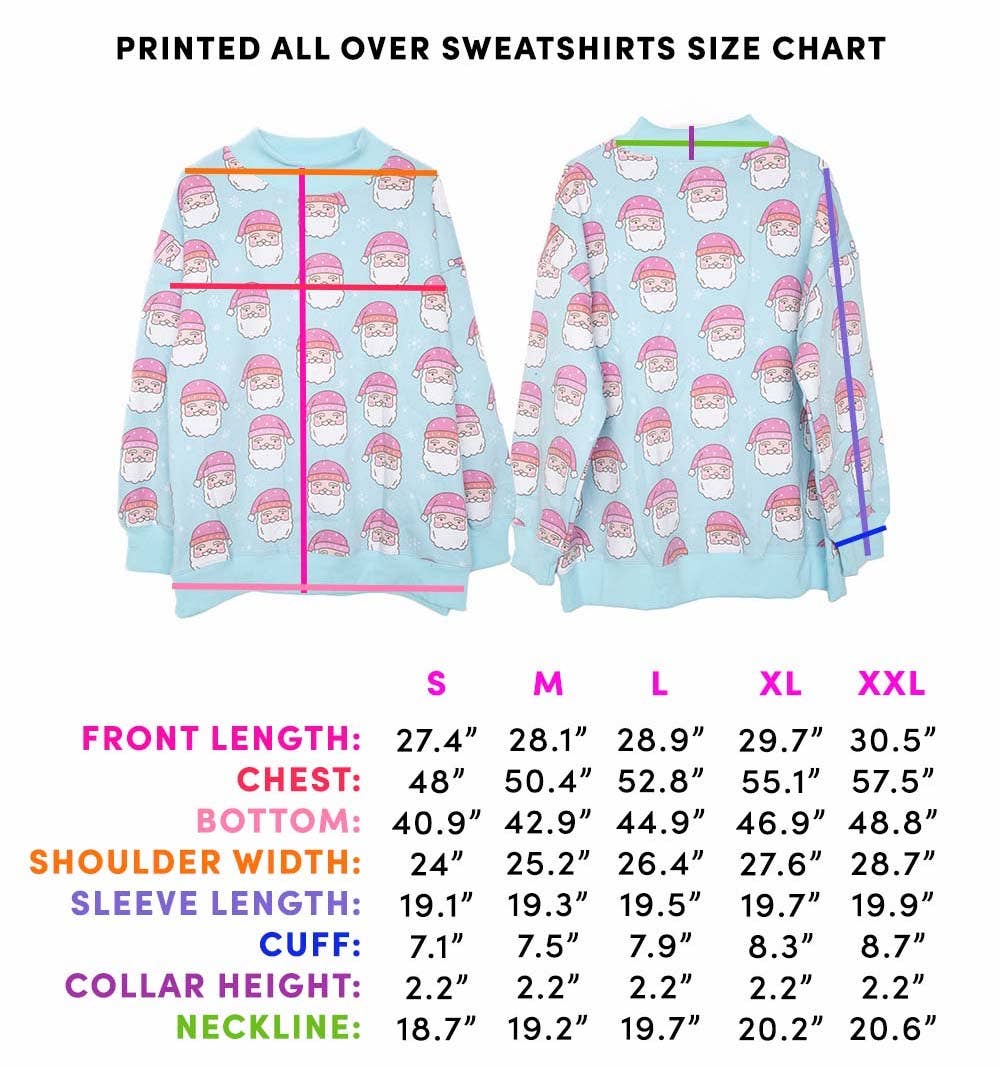 PRINTED ALL OVER SWEATSHIRTS SIZE CHART

| | S | M | L | XL | XXL |
|---|---|---|---|---|---|
| FRONT LENGTH: | 27.4” | 28.1” | 28.9” | 29.7” | 30.5” |
| CHEST: | 48” | 50.4” | 52.8” | 55.1” | 57.5” |
| BOTTOM: | 40.9” | 42.9” | 44.9” | 46.9” | 48.8” |
| SHOULDER WIDTH: | 24” | 25.2” | 26.4” | 27.6” | 28.7” |
| SLEEVE LENGTH: | 19.1” | 19.3” | 19.5” | 19.7” | 19.9” |
| CUFF: | 7.1” | 7.5” | 7.9” | 8.3” | 8.7” |
| COLLAR HEIGHT: | 2.2” | 2.2” | 2.2” | 2.2” | 2.2” |
| NECKLINE: | 18.7” | 19.2” | 19.7” | 20.2” | 20.6” |